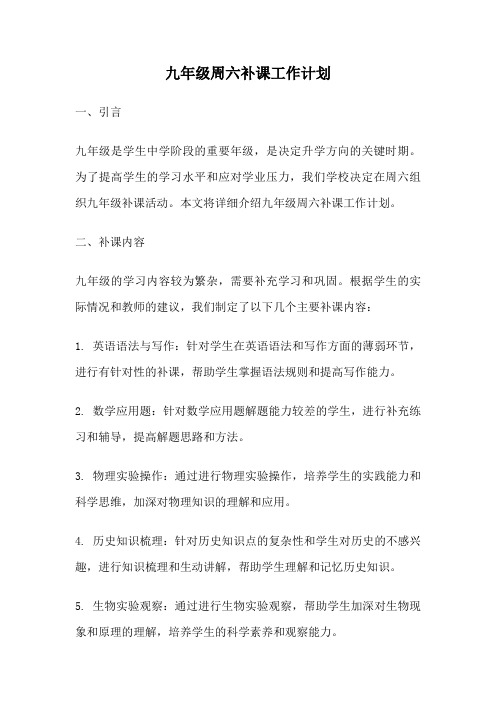 九年级周六补课工作计划

一、引言

九年级是学生中学阶段的重要年级，是决定升学方向的关键时期。为了提高学生的学习水平和应对学业压力，我们学校决定在周六组织九年级补课活动。本文将详细介绍九年级周六补课工作计划。

二、补课内容

九年级的学习内容较为繁杂，需要补充学习和巩固。根据学生的实际情况和教师的建议，我们制定了以下几个主要补课内容：

1. 英语语法与写作：针对学生在英语语法和写作方面的薄弱环节，进行有针对性的补课，帮助学生掌握语法规则和提高写作能力。

2. 数学应用题：针对数学应用题解题能力较差的学生，进行补充练习和辅导，提高解题思路和方法。

3. 物理实验操作：通过进行物理实验操作，培养学生的实践能力和科学思维，加深对物理知识的理解和应用。

4. 历史知识梳理：针对历史知识点的复杂性和学生对历史的不感兴趣，进行知识梳理和生动讲解，帮助学生理解和记忆历史知识。

5. 生物实验观察：通过进行生物实验观察，帮助学生加深对生物现象和原理的理解，培养学生的科学素养和观察能力。